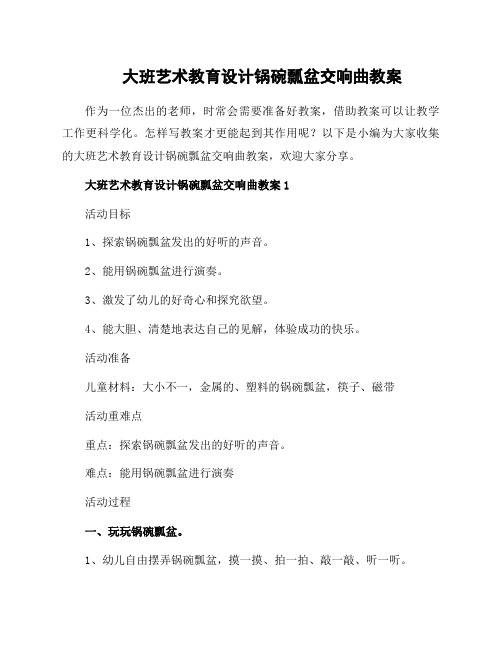 大班艺术教育设计锅碗瓢盆交响曲教案

作为一位杰出的老师，时常会需要准备好教案，借助教案可以让教学工作更科学化。怎样写教案才更能起到其作用呢？以下是小编为大家收集的大班艺术教育设计锅碗瓢盆交响曲教案，欢迎大家分享。

大班艺术教育设计锅碗瓢盆交响曲教案 1

活动目标

1、探索锅碗瓢盆发出的好听的声音。

2、能用锅碗瓢盆进行演奏。

3、激发了幼儿的好奇心和探究欲望。

4、能大胆、清楚地表达自己的见解，体验成功的快乐。

活动准备

儿童材料：大小不一，金属的、塑料的锅碗瓢盆，筷子、磁带

活动重难点

重点：探索锅碗瓢盆发出的好听的声音。

难点：能用锅碗瓢盆进行演奏

活动过程

一、玩玩锅碗瓢盆。

1、幼儿自由摆弄锅碗瓢盆，摸一摸、拍一拍、敲一敲、听一听。